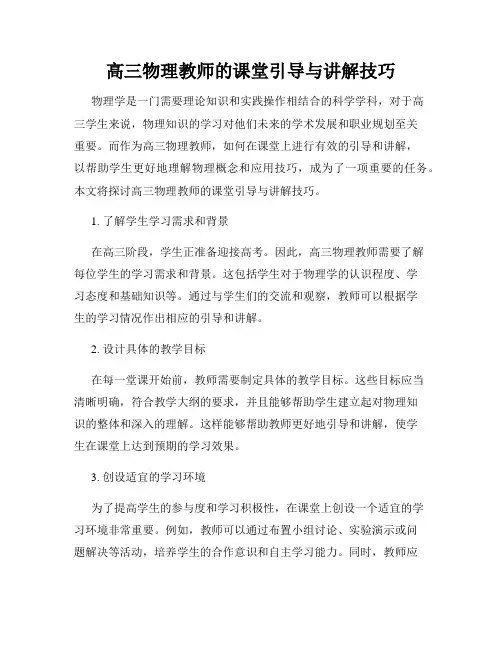 高三物理教师的课堂引导与讲解技巧

物理学是一门需要理论知识和实践操作相结合的科学学科，对于高三学生来说，物理知识的学习对他们未来的学术发展和职业规划至关重要。而作为高三物理教师，如何在课堂上进行有效的引导和讲解，以帮助学生更好地理解物理概念和应用技巧，成为了一项重要的任务。本文将探讨高三物理教师的课堂引导与讲解技巧。

1. 了解学生学习需求和背景

在高三阶段，学生正准备迎接高考。因此，高三物理教师需要了解每位学生的学习需求和背景。这包括学生对于物理学的认识程度、学习态度和基础知识等。通过与学生们的交流和观察，教师可以根据学生的学习情况作出相应的引导和讲解。

2. 设计具体的教学目标

在每一堂课开始前，教师需要制定具体的教学目标。这些目标应当清晰明确，符合教学大纲的要求，并且能够帮助学生建立起对物理知识的整体和深入的理解。这样能够帮助教师更好地引导和讲解，使学生在课堂上达到预期的学习效果。

3. 创设适宜的学习环境

为了提高学生的参与度和学习积极性，在课堂上创设一个适宜的学习环境非常重要。例如，教师可以通过布置小组讨论、实验演示或问题解决等活动，培养学生的合作意识和自主学习能力。同时，教师应